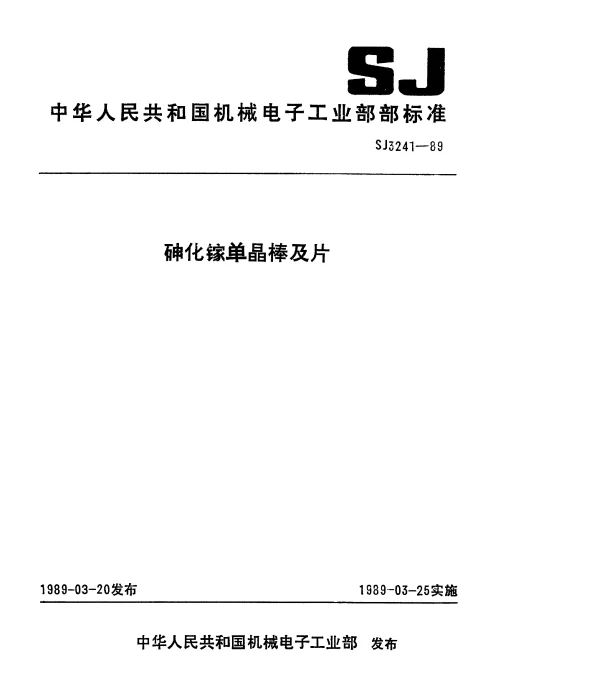 SJ

中华人民共和国机械电子工业部部标准

SJ3241—89

砷化镓单晶棒及片

1989-03-20发布

1989-03-25实施

中华人民共和国机械电子工业部　发布